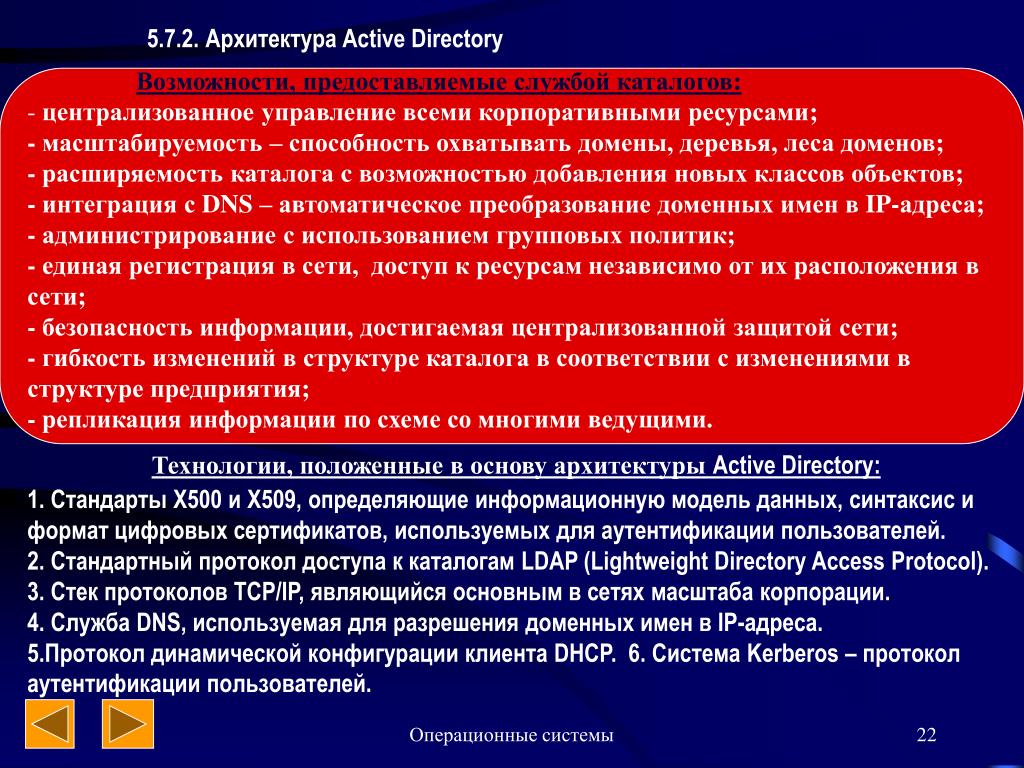 5.7.2. Архитектура Active Directory

Возможности, предоставляемые службой каталогов:

- централизованное управление всеми корпоративными ресурсами;
- масштабируемость – способность охватывать домены, деревья, леса доменов;
- расширяемость каталога с возможностью добавления новых классов объектов;
- интеграция с DNS – автоматическое преобразование доменных имен в IP-адреса;
- администрирование с использованием групповых политик;
- единая регистрация в сети, доступ к ресурсам независимо от их расположения в сети;
- безопасность информации, достигаемая централизованной защитой сети;
- гибкость изменений в структуре каталога в соответствии с изменениями в структуре предприятия;
- репликация информации по схеме со многими ведущими.

Технологии, положенные в основу архитектуры Active Directory:

1. Стандарты X500 и X509, определяющие информационную модель данных, синтаксис и формат цифровых сертификатов, используемых для аутентификации пользователей.
2. Стандартный протокол доступа к каталогам LDAP (Lightweight Directory Access Protocol).
3. Стек протоколов TCP/IP, являющийся основным в сетях масштаба корпорации.
4. Служба DNS, используемая для разрешения доменных имен в IP-адреса.
5.Протокол динамической конфигурации клиента DHCP. 6. Система Kerberos – протокол аутентификации пользователей.

Операционные системы

22